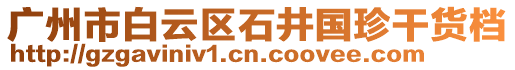 广州市白云区石井国珍干货档
http://gzgaviniv1.cn.coovee.com